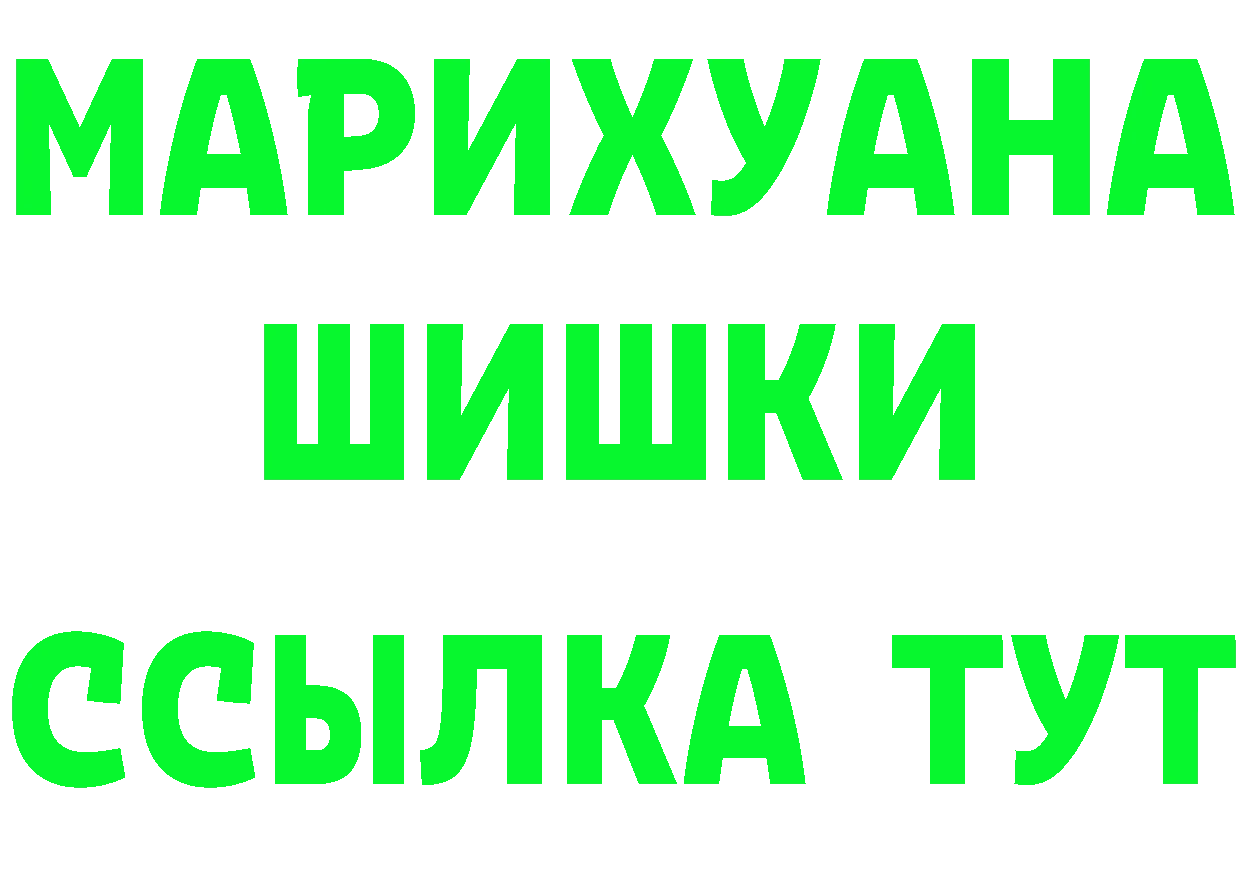 МАРИХУАНА
ШИШКИ
ССЫЛКА ТУТ